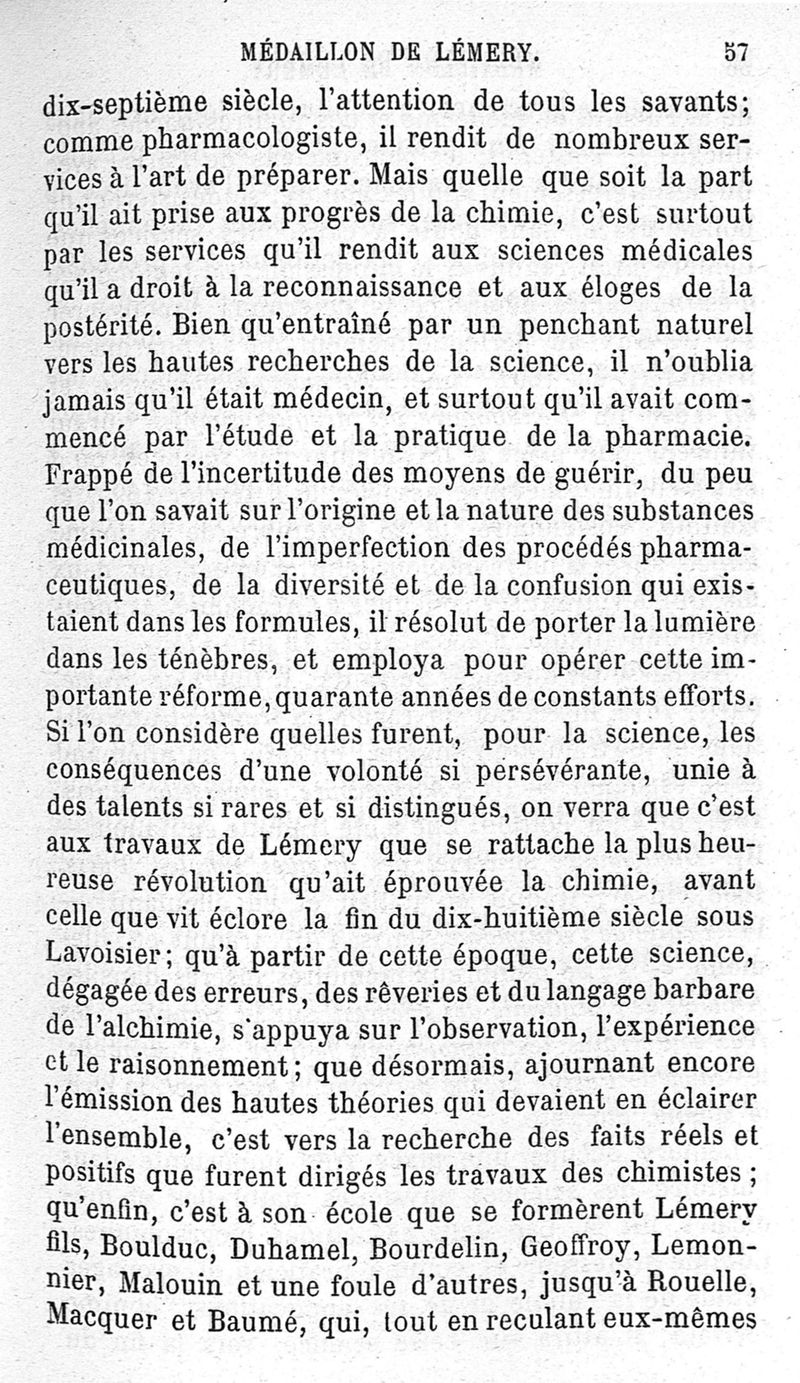 MÉDAILLON DE LÉMERY. 57

dix-septième siècle, l'attention de tous les savants; comme pharmacologiste, il rendit de nombreux services à l'art de préparer. Mais quelle que soit la part qu'il ait prise aux progrès de la chimie, c'est surtout par les services qu'il rendit aux sciences médicales qu'il a droit à la reconnaissance et aux éloges de la postérité. Bien qu'entraîné par un penchant naturel vers les hautes recherches de la science, il n'oublia jamais qu'il était médecin, et surtout qu'il avait commencé par l'étude et la pratique de la pharmacie. Frappé de l'incertitude des moyens de guérir, du peu que l'on savait sur l'origine et la nature des substances médicinales, de l'imperfection des procédés pharmaceutiques, de la diversité et de la confusion qui existaient dans les formules, il résolut de porter la lumière dans les ténèbres, et employa pour opérer cette importante réforme, quarante années de constants efforts. Si l'on considère quelles furent, pour la science, les conséquences d'une volonté si persévérante, unie à des talents si rares et si distingués, on verra que c'est aux travaux de Lémery que se rattache la plus heureuse révolution qu'ait éprouvée la chimie, avant celle que vit éclore la fin du dix-huitième siècle sous Lavoisier; qu'à partir de cette époque, cette science, dégagée des erreurs, des rêveries et du langage barbare de l'alchimie, s'appuya sur l'observation, l'expérience et le raisonnement; que désormais, ajournant encore l'émission des hautes théories qui devaient en éclairer l'ensemble, c'est vers la recherche des faits réels et positifs que furent dirigés les travaux des chimistes; qu'enfin, c'est à son école que se formèrent Lémery fils, Boulduc, Duhamel, Bourdelin, Geoffroy, Lemonnier, Malouin et une foule d'autres, jusqu'à Rouelle, Macquer et Baumé, qui, tout en reculant eux-mêmes